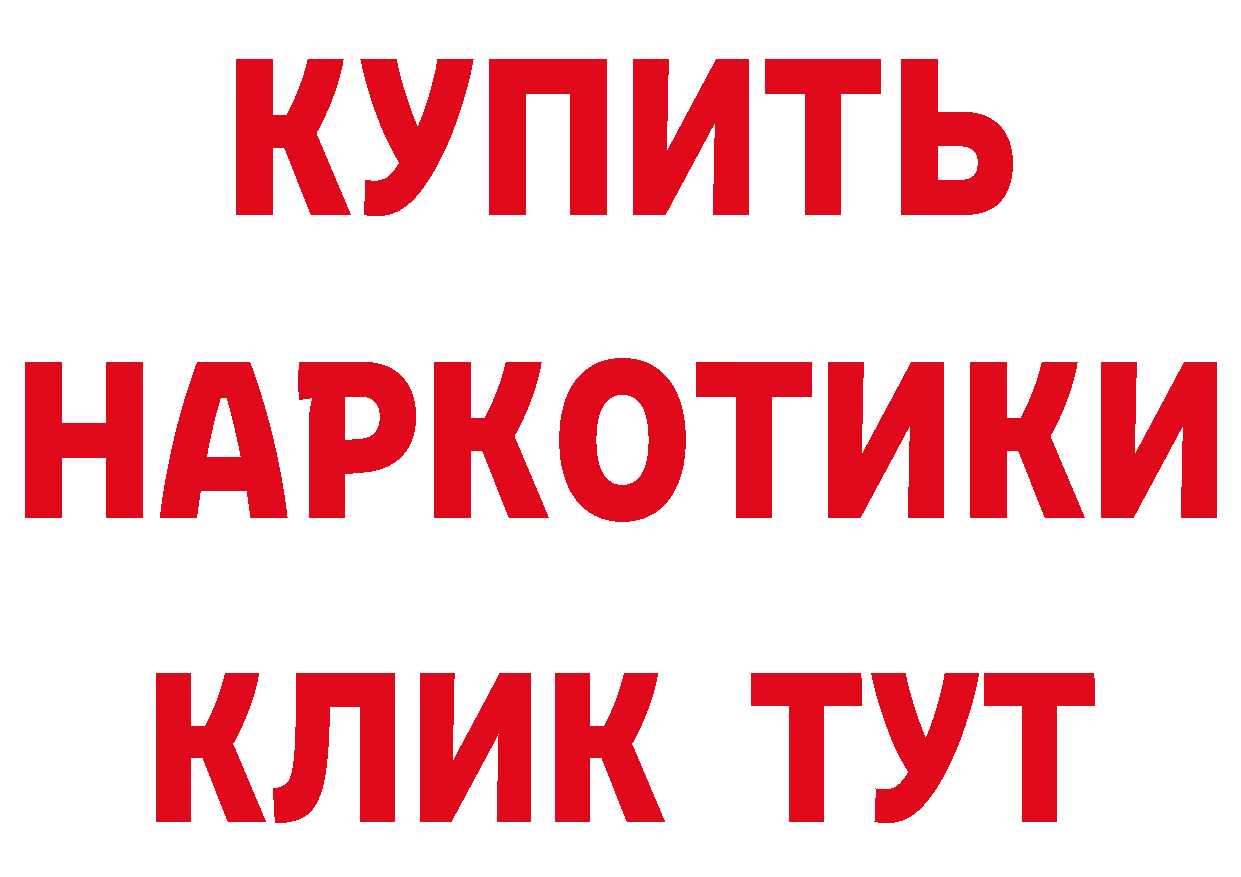 КУПИТЬ НАРКОТИКИ КЛИК ТУТ